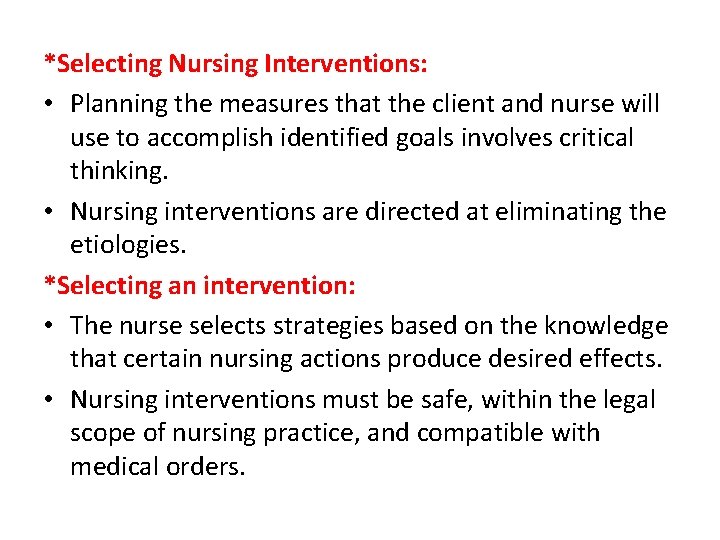 *Selecting Nursing Interventions:

• Planning the measures that the client and nurse will use to accomplish identified goals involves critical thinking.

• Nursing interventions are directed at eliminating the etiologies.

*Selecting an intervention:

• The nurse selects strategies based on the knowledge that certain nursing actions produce desired effects.

• Nursing interventions must be safe, within the legal scope of nursing practice, and compatible with medical orders.